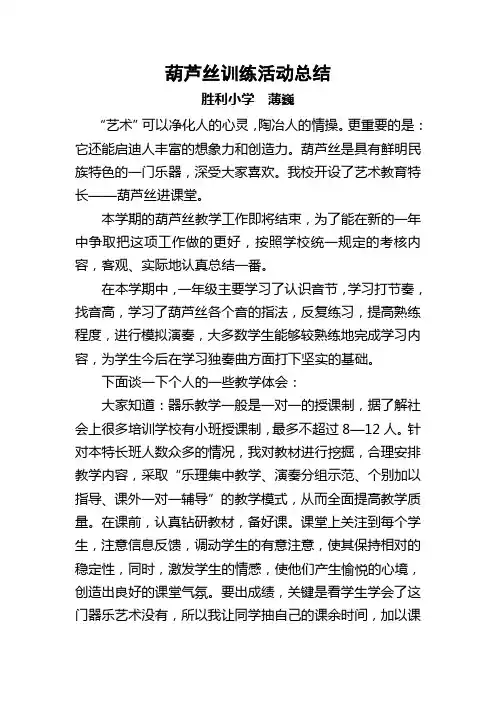 葫芦丝训练活动总结

胜利小学　薄巍

“艺术”可以净化人的心灵，陶冶人的情操。更重要的是：它还能启迪人丰富的想象力和创造力。葫芦丝是具有鲜明民族特色的一门乐器，深受大家喜欢。我校开设了艺术教育特长——葫芦丝进课堂。

本学期的葫芦丝教学工作即将结束，为了能在新的一年中争取把这项工作做的更好，按照学校统一规定的考核内容，客观、实际地认真总结一番。

在本学期中，一年级主要学习了认识音节，学习打节奏，找音高，学习了葫芦丝各个音的指法，反复练习，提高熟练程度，进行模拟演奏，大多数学生能够较熟练地完成学习内容，为学生今后在学习独奏曲方面打下坚实的基础。

下面谈一下个人的一些教学体会：

大家知道：器乐教学一般是一对一的授课制，据了解社会上很多培训学校有小班授课制，最多不超过 8—12 人。针对本特长班人数众多的情况，我对教材进行挖掘，合理安排教学内容，采取“乐理集中教学、演奏分组示范、个别加以指导、课外一对一辅导”的教学模式，从而全面提高教学质量。在课前，认真钻研教材，备好课。课堂上关注到每个学生，注意信息反馈，调动学生的有意注意，使其保持相对的稳定性，同时，激发学生的情感，使他们产生愉悦的心境，创造出良好的课堂气氛。要出成绩，关键是看学生学会了这门器乐艺术没有，所以我让同学抽自己的课余时间，加以课